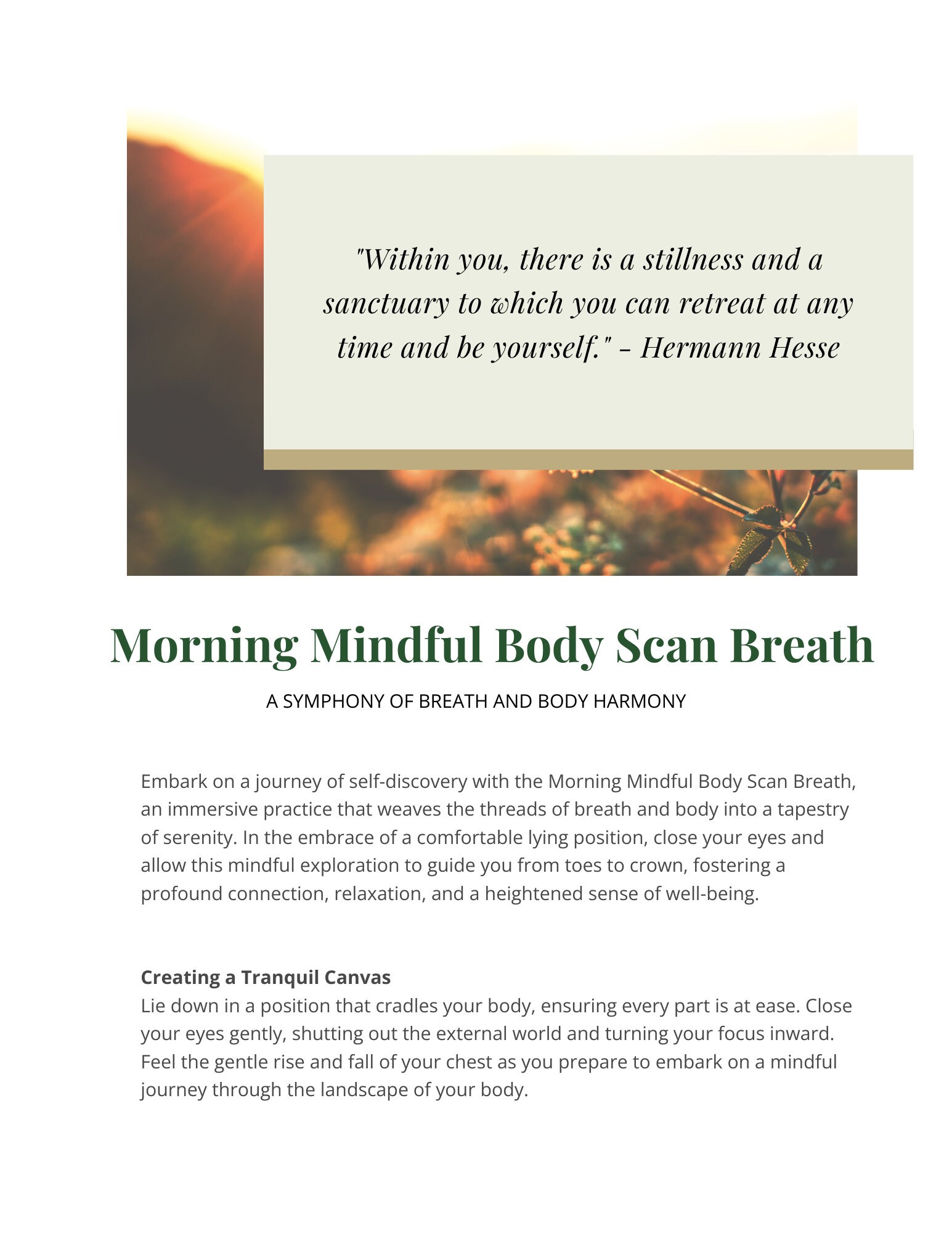 "Within you, there is a stillness and a sanctuary to which you can retreat at any time and be yourself." - Hermann Hesse

Morning Mindful Body Scan Breath

A SYMPHONY OF BREATH AND BODY HARMONY

Embark on a journey of self-discovery with the Morning Mindful Body Scan Breath, an immersive practice that weaves the threads of breath and body into a tapestry of serenity. In the embrace of a comfortable lying position, close your eyes and allow this mindful exploration to guide you from toes to crown, fostering a profound connection, relaxation, and a heightened sense of well-being.

Creating a Tranquil Canvas
Lie down in a position that cradles your body, ensuring every part is at ease. Close your eyes gently, shutting out the external world and turning your focus inward. Feel the gentle rise and fall of your chest as you prepare to embark on a mindful journey through the landscape of your body.